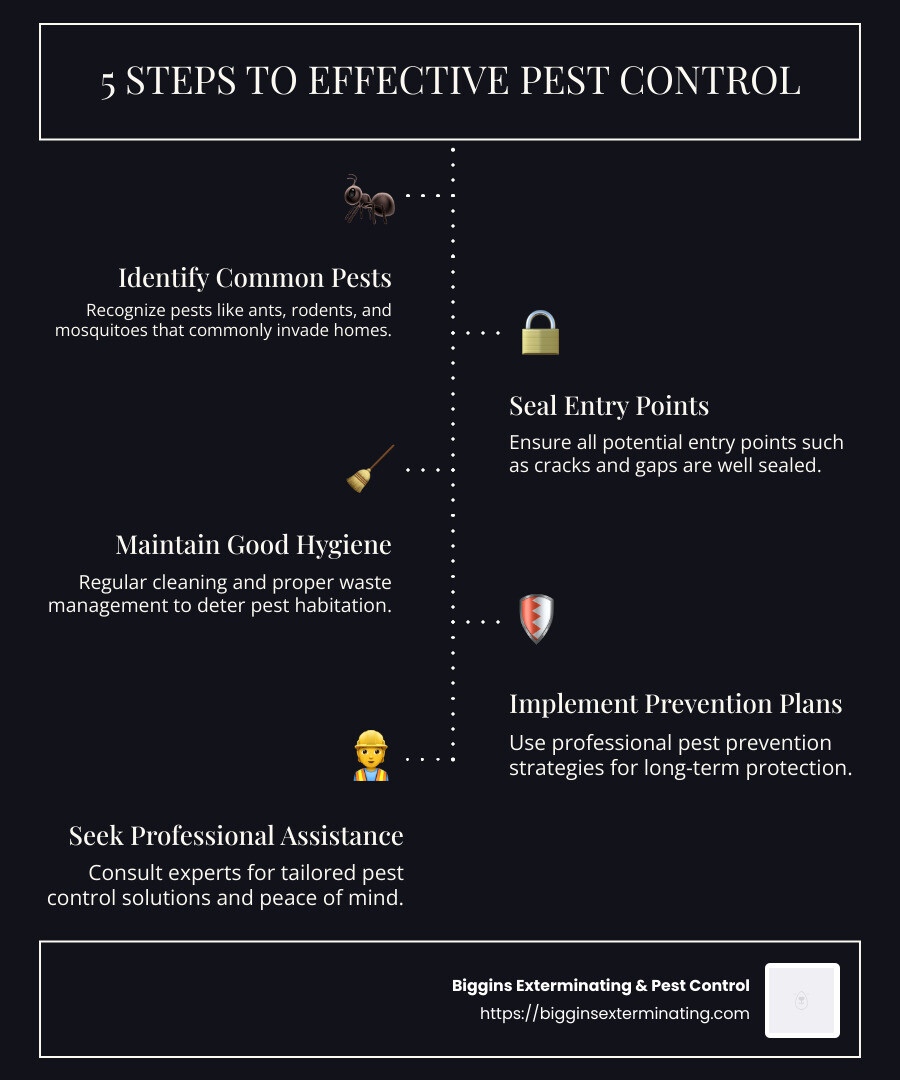 5 STEPS TO EFFECTIVE PEST CONTROL

Identify Common Pests
Recognize pests like ants, rodents, and mosquitoes that commonly invade homes.

Seal Entry Points
Ensure all potential entry points such as cracks and gaps are well sealed.

Maintain Good Hygiene
Regular cleaning and proper waste management to deter pest habitation.

Implement Prevention Plans
Use professional pest prevention strategies for long-term protection.

Seek Professional Assistance
Consult experts for tailored pest control solutions and peace of mind.

Biggins Exterminating & Pest Control
https://bigginsexterminating.com